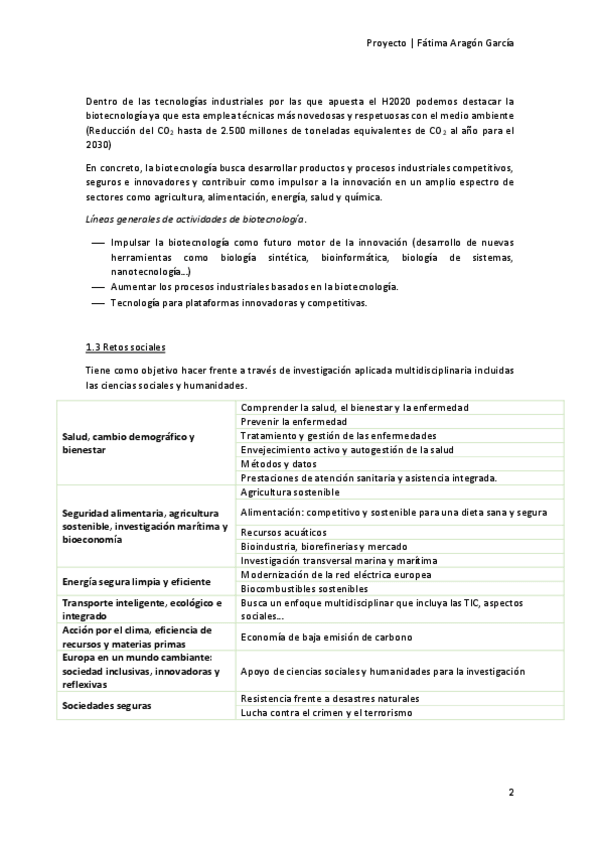 Proyecto | Fátima Aragón García

Dentro de las tecnologías industriales por las que apuesta el H2020 podemos destacar la biotecnología ya que esta emplea técnicas más novedosas y respetuosas con el medio ambiente (Reducción del $CO_2$ hasta de 2.500 millones de toneladas equivalentes de $CO_2$ al año para el 2030)

En concreto, la biotecnología busca desarrollar productos y procesos industriales competitivos, seguros e innovadores y contribuir como impulsor a la innovación en un amplio espectro de sectores como agricultura, alimentación, energía, salud y química.

Líneas generales de actividades de biotecnología.

— Impulsar la biotecnología como futuro motor de la innovación (desarrollo de nuevas herramientas como biología sintética, bioinformática, biología de sistemas, nanotecnología...)
— Aumentar los procesos industriales basados en la biotecnología.
— Tecnología para plataformas innovadoras y competitivas.

1.3 Retos sociales

Tiene como objetivo hacer frente a través de investigación aplicada multidisciplinaria incluidas las ciencias sociales y humanidades.

| | |
|---|---|
| Salud, cambio demográfico y bienestar | Comprender la salud, el bienestar y la enfermedad |
| | Prevenir la enfermedad |
| | Tratamiento y gestión de las enfermedades |
| | Envejecimiento activo y autogestión de la salud |
| | Métodos y datos |
| | Prestaciones de atención sanitaria y asistencia integrada. |
| Seguridad alimentaria, agricultura sostenible, investigación marítima y bioeconomía | Agricultura sostenible |
| | Alimentación: competitivo y sostenible para una dieta sana y segura |
| | Recursos acuáticos |
| | Bioindustria, biorefinerias y mercado |
| | Investigación transversal marina y marítima |
| Energía segura limpia y eficiente | Modernización de la red eléctrica europea |
| | Biocombustibles sostenibles |
| Transporte inteligente, ecológico e integrado | Busca un enfoque multidisciplinar que incluya las TIC, aspectos sociales... |
| Acción por el clima, eficiencia de recursos y materias primas | Economía de baja emisión de carbono |
| Europa en un mundo cambiante: sociedad inclusivas, innovadoras y reflexivas | Apoyo de ciencias sociales y humanidades para la investigación |
| Sociedades seguras | Resistencia frente a desastres naturales |
| | Lucha contra el crimen y el terrorismo |

2